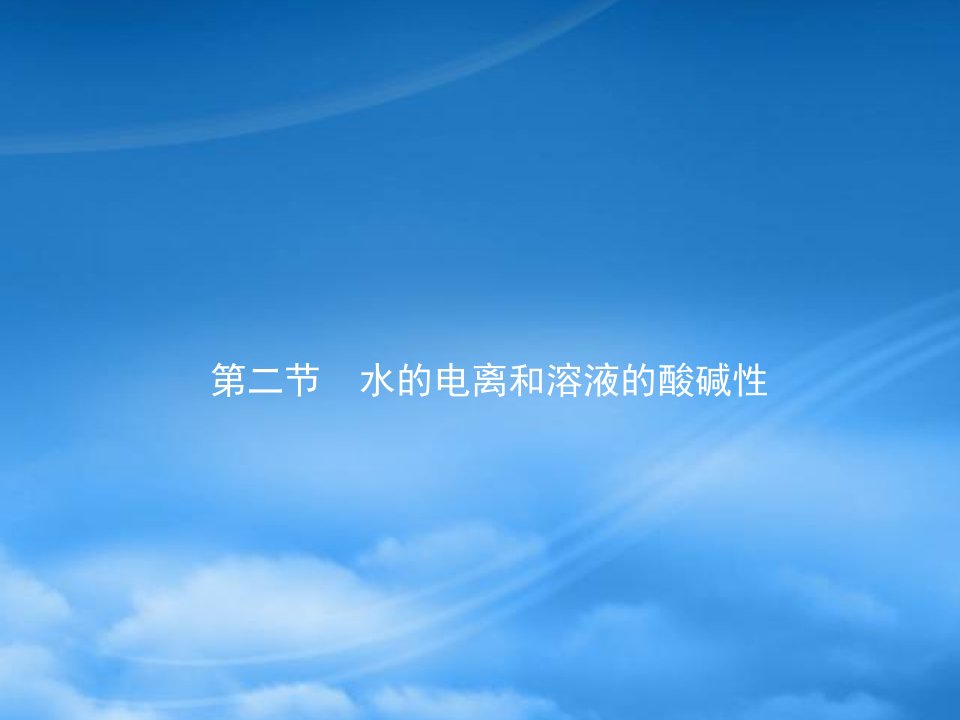 第二节　水的电离和溶液的酸碱性